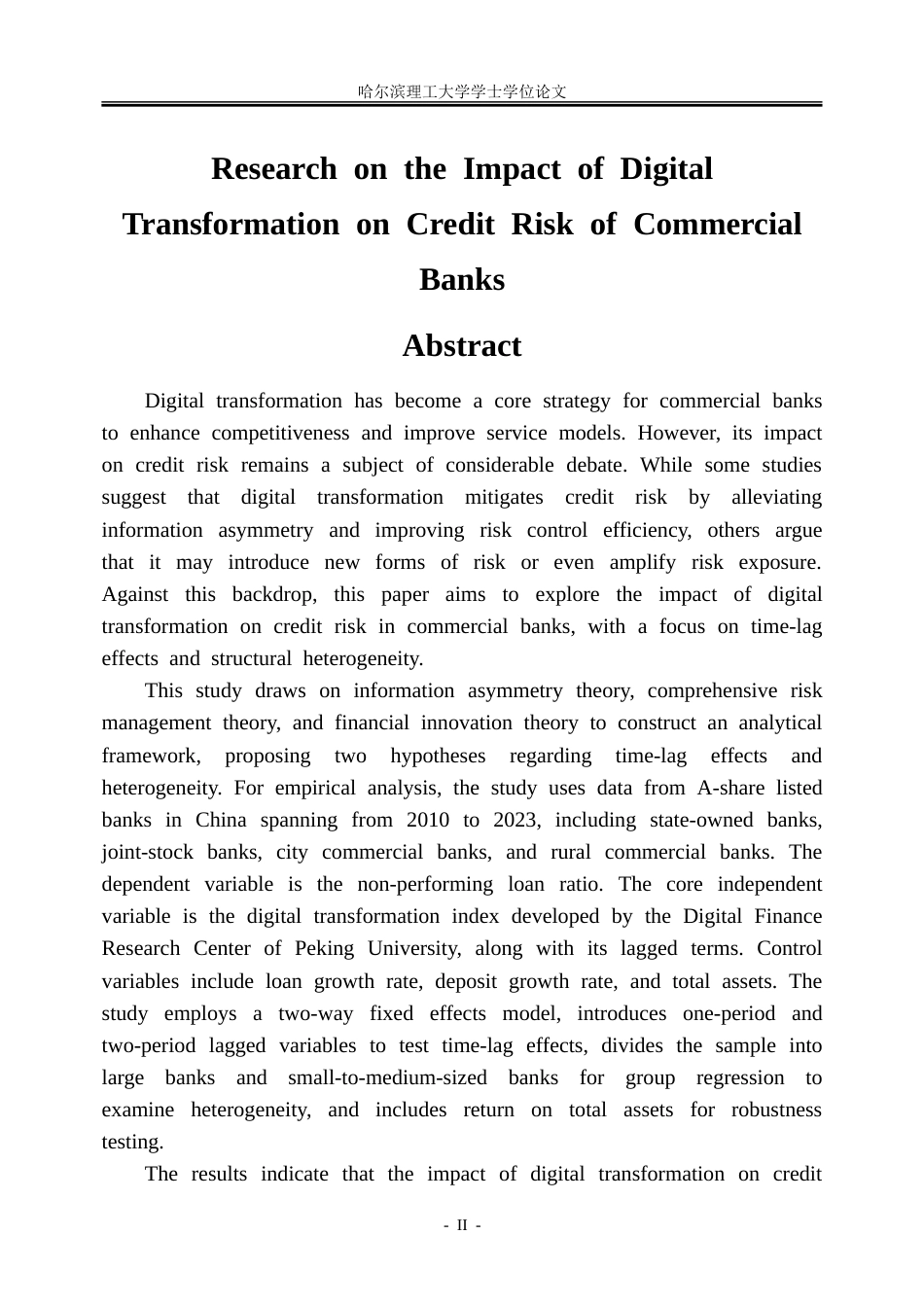 哈尔滨理工大学学士学位论文

Research on the Impact of Digital Transformation on Credit Risk of Commercial Banks

Abstract

Digital transformation has become a core strategy for commercial banks to enhance competitiveness and improve service models. However, its impact on credit risk remains a subject of considerable debate. While some studies suggest that digital transformation mitigates credit risk by alleviating information asymmetry and improving risk control efficiency, others argue that it may introduce new forms of risk or even amplify risk exposure. Against this backdrop, this paper aims to explore the impact of digital transformation on credit risk in commercial banks, with a focus on time-lag effects and structural heterogeneity.

This study draws on information asymmetry theory, comprehensive risk management theory, and financial innovation theory to construct an analytical framework, proposing two hypotheses regarding time-lag effects and heterogeneity. For empirical analysis, the study uses data from A-share listed banks in China spanning from 2010 to 2023, including state-owned banks, joint-stock banks, city commercial banks, and rural commercial banks. The dependent variable is the non-performing loan ratio. The core independent variable is the digital transformation index developed by the Digital Finance Research Center of Peking University, along with its lagged terms. Control variables include loan growth rate, deposit growth rate, and total assets. The study employs a two-way fixed effects model, introduces one-period and two-period lagged variables to test time-lag effects, divides the sample into large banks and small-to-medium-sized banks for group regression to examine heterogeneity, and includes return on total assets for robustness testing.

The results indicate that the impact of digital transformation on credit

- II -